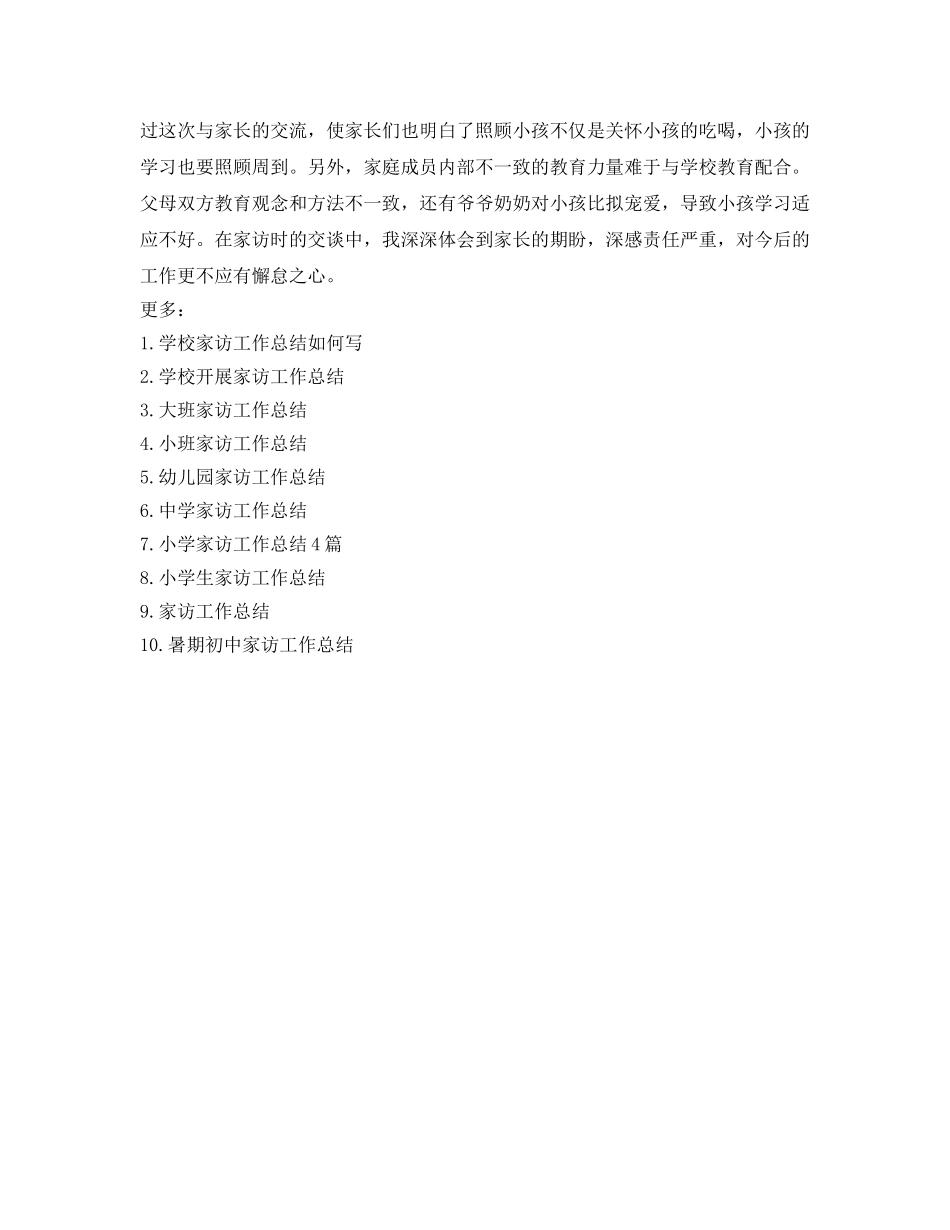 过这次与家长的交流，使家长们也明白了照顾小孩不仅是关怀小孩的吃喝，小孩的学习也要照顾周到。另外，家庭成员内部不一致的教育力量难于与学校教育配合。父母双方教育观念和方法不一致，还有爷爷奶奶对小孩比拟宠爱，导致小孩学习适应不好。在家访时的交谈中，我深深体会到家长的期盼，深感责任严重，对今后的工作更不应有懈怠之心。
更多：
1.学校家访工作总结如何写
2.学校开展家访工作总结
3.大班家访工作总结
4.小班家访工作总结
5.幼儿园家访工作总结
6.中学家访工作总结
7.小学家访工作总结4篇
8.小学生家访工作总结
9.家访工作总结
10.暑期初中家访工作总结